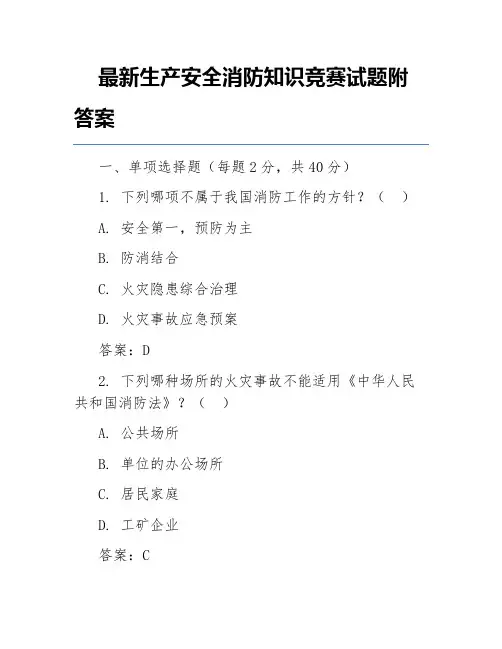 最新生产安全消防知识竞赛试题附答案

一、单项选择题（每题 2 分，共 40 分）

1. 下列哪项不属于我国消防工作的方针？（　）

A. 安全第一，预防为主

B. 防消结合

C. 火灾隐患综合治理

D. 火灾事故应急预案

答案：D

2. 下列哪种场所的火灾事故不能适用《中华人民共和国消防法》？（　）

A. 公共场所

B. 单位的办公场所

C. 居民家庭

D. 工矿企业

答案：C